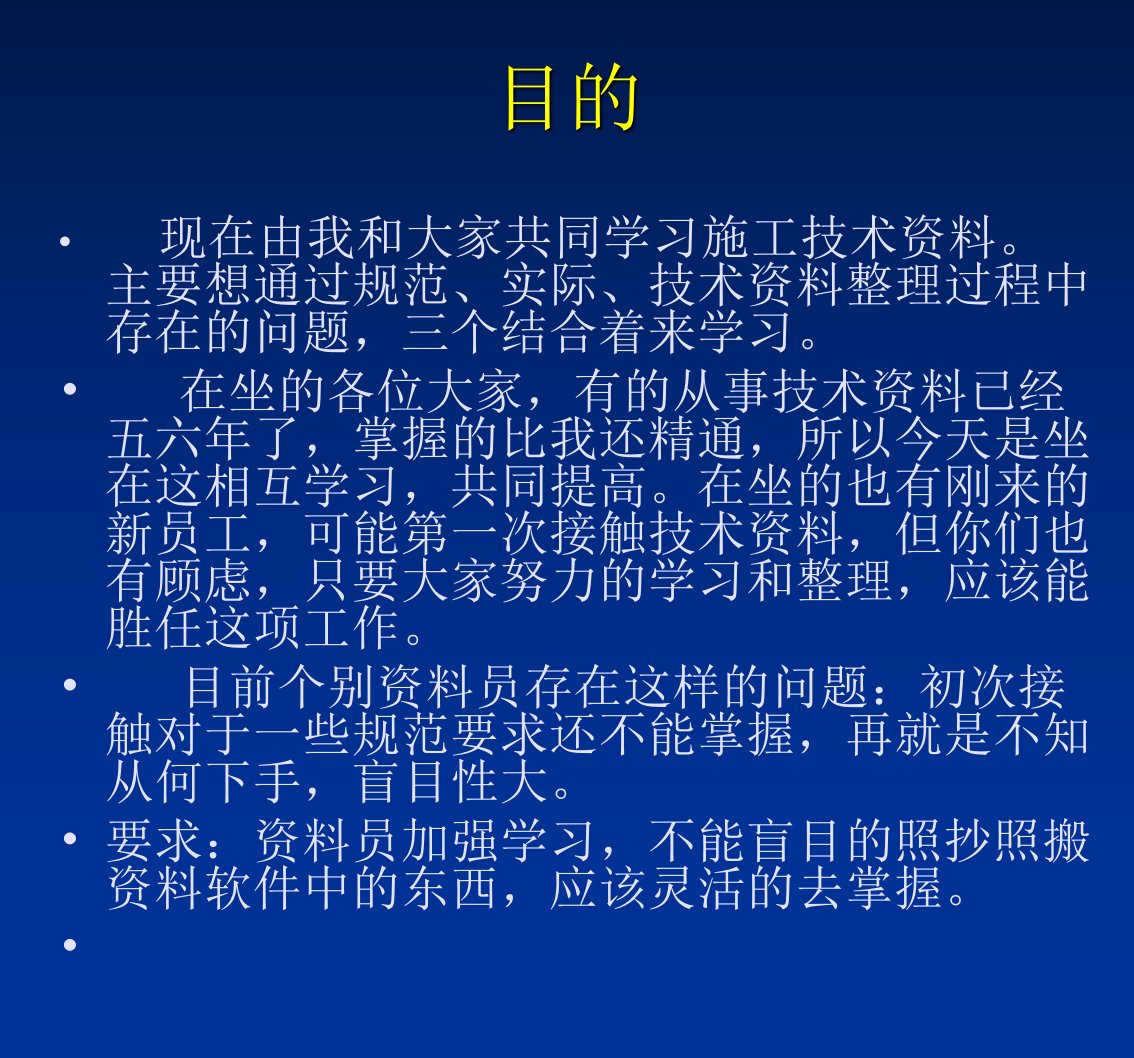 目的

• 现在由我和大家共同学习施工技术资料。主要想通过规范、实际、技术资料整理过程中存在的问题，三个结合着来学习。

• 在坐的各位大家，有的从事技术资料已经五六年了，掌握的比我还精通，所以今天是坐在这相互学习，共同提高。在坐的也有刚来的新员工，可能第一次接触技术资料，但你们也有顾虑，只要大家努力的学习和整理，应该能胜任这项工作。

• 目前个别资料员存在这样的问题：初次接触对于一些规范要求还不能掌握，再就是不知从何下手，盲目性大。

• 要求：资料员加强学习，不能盲目的照抄照搬资料软件中的东西，应该灵活的去掌握。

•